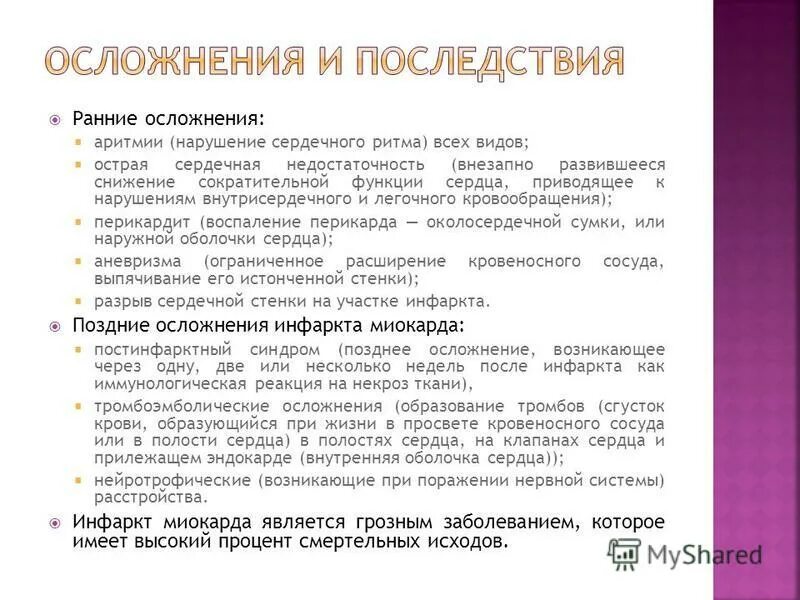 ОСЛОЖНЕНИЯ И ПОСЛЕДСТВИЯ

Ранние осложнения:

аритмии (нарушение сердечного ритма) всех видов;

острая сердечная недостаточность (внезапно развившееся снижение сократительной функции сердца, приводящее к нарушениям внутрисердечного и легочного кровообращения);

перикардит (воспаление перикарда — околосердечной сумки, или наружной оболочки сердца);

аневризма (ограниченное расширение кровеносного сосуда, выпячивание его истонченной стенки);

разрыв сердечной стенки на участке инфаркта.

Поздние осложнения инфаркта миокарда:

постинфарктный синдром (позднее осложнение, возникающее через одну, две или несколько недель после инфаркта как иммунологическая реакция на некроз ткани),

тромбоэмболические осложнения (образование тромбов (сгусток крови, образующийся при жизни в просвете кровеносного сосуда или в полости сердца) в полостях сердца, на клапанах сердца и прилежащем эндокарде (внутренняя оболочка сердца));

нейротрофические (возникающие при поражении нервной системы) расстройства.

Инфаркт миокарда является грозным заболеванием, которое имеет высокий процент смертельных исходов.

MyShared